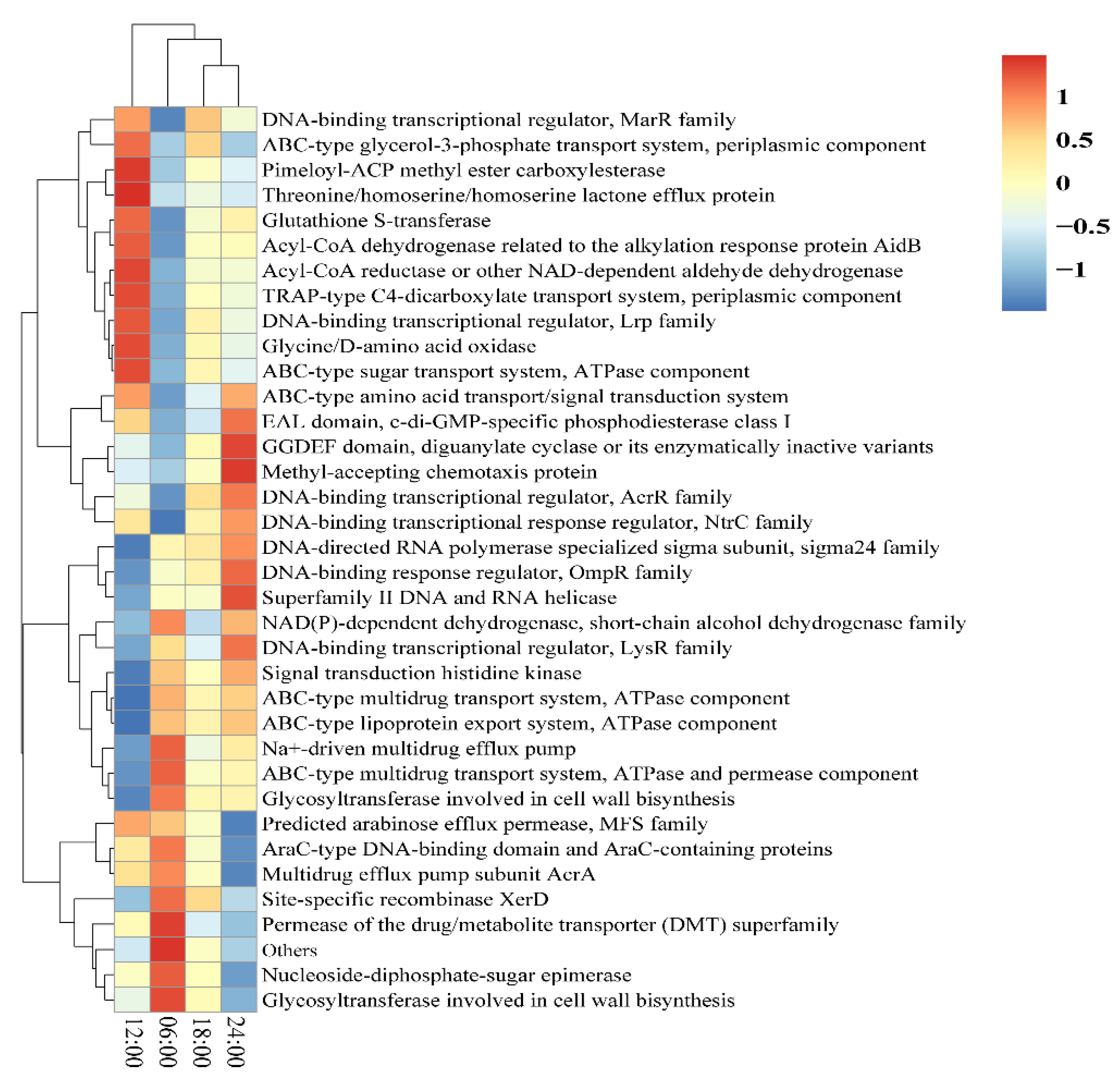 DNA-binding transcriptional regulator, MarR family
ABC-type glycerol-3-phosphate transport system, periplasmic component
Pimeloyl-ACP methyl ester carboxylesterase
Threonine/homoserine/homoserine lactone efflux protein
Glutathione S-transferase
Acyl-CoA dehydrogenase related to the alkylation response protein AidB
Acyl-CoA reductase or other NAD-dependent aldehyde dehydrogenase
TRAP-type C4-dicarboxylate transport system, periplasmic component
DNA-binding transcriptional regulator, Lrp family
Glycine/D-amino acid oxidase
ABC-type sugar transport system, ATPase component
ABC-type amino acid transport/signal transduction system
EAL domain, c-di-GMP-specific phosphodiesterase class I
GGDEF domain, diguanylate cyclase or its enzymatically inactive variants
Methyl-accepting chemotaxis protein
DNA-binding transcriptional regulator, AcrR family
DNA-binding transcriptional response regulator, NtrC family
DNA-directed RNA polymerase specialized sigma subunit, sigma24 family
DNA-binding response regulator, OmpR family
Superfamily II DNA and RNA helicase
NAD(P)-dependent dehydrogenase, short-chain alcohol dehydrogenase family
DNA-binding transcriptional regulator, LysR family
Signal transduction histidine kinase
ABC-type multidrug transport system, ATPase component
ABC-type lipoprotein export system, ATPase component
Na+-driven multidrug efflux pump
ABC-type multidrug transport system, ATPase and permease component
Glycosyltransferase involved in cell wall bisynthesis
Predicted arabinose efflux permease, MFS family
AraC-type DNA-binding domain and AraC-containing proteins
Multidrug efflux pump subunit AcrA
Site-specific recombinase XerD
Permease of the drug/metabolite transporter (DMT) superfamily
Others
Nucleoside-diphosphate-sugar epimerase
Glycosyltransferase involved in cell wall bisynthesis

12:00
06:00
18:00
24:00

1
0.5
0
−0.5
−1